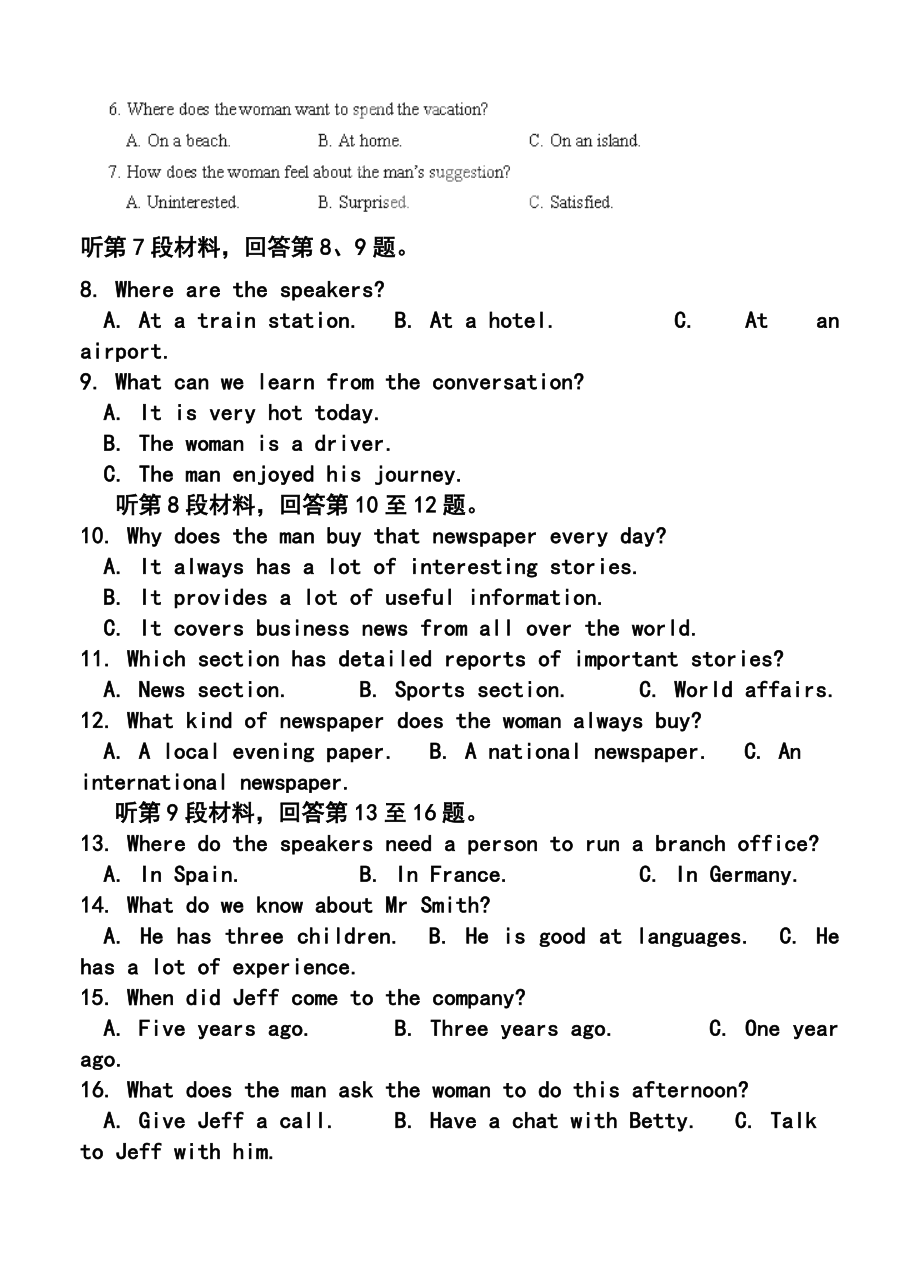 6. Where does the woman want to spend the vacation?

A. On a beach. B. At home. C. On an island.

7. How does the woman feel about the man's suggestion?

A. Uninterested. B. Surprised. C. Satisfied.

听第7段材料，回答第8、9题。

8. Where are the speakers?

A. At a train station. B. At a hotel. C. At an airport.

9. What can we learn from the conversation?

A. It is very hot today.

B. The woman is a driver.

C. The man enjoyed his journey.

听第8段材料，回答第10至12题。

10. Why does the man buy that newspaper every day?

A. It always has a lot of interesting stories.

B. It provides a lot of useful information.

C. It covers business news from all over the world.

11. Which section has detailed reports of important stories?

A. News section. B. Sports section. C. World affairs.

12. What kind of newspaper does the woman always buy?

A. A local evening paper. B. A national newspaper. C. An international newspaper.

听第9段材料，回答第13至16题。

13. Where do the speakers need a person to run a branch office?

A. In Spain. B. In France. C. In Germany.

14. What do we know about Mr Smith?

A. He has three children. B. He is good at languages. C. He has a lot of experience.

15. When did Jeff come to the company?

A. Five years ago. B. Three years ago. C. One year ago.

16. What does the man ask the woman to do this afternoon?

A. Give Jeff a call. B. Have a chat with Betty. C. Talk to Jeff with him.